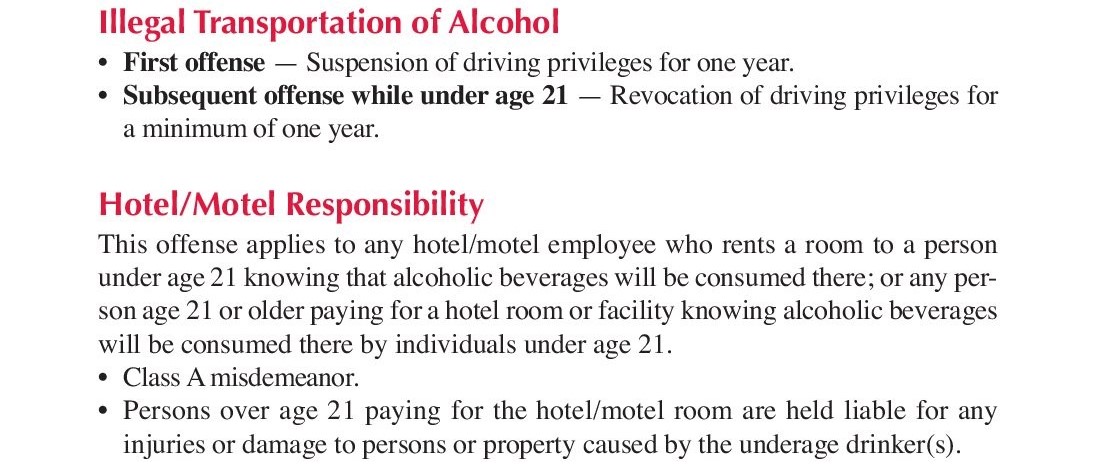 Illegal Transportation of Alcohol

• First offense — Suspension of driving privileges for one year.
• Subsequent offense while under age 21 — Revocation of driving privileges for a minimum of one year.

Hotel/Motel Responsibility

This offense applies to any hotel/motel employee who rents a room to a person under age 21 knowing that alcoholic beverages will be consumed there; or any person age 21 or older paying for a hotel room or facility knowing alcoholic beverages will be consumed there by individuals under age 21.
• Class A misdemeanor.
• Persons over age 21 paying for the hotel/motel room are held liable for any injuries or damage to persons or property caused by the underage drinker(s).